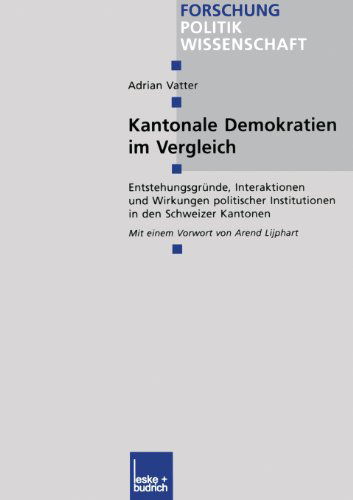 FORSCHUNG
POLITIK
WISSENSCHAFT

Adrian Vatter

Kantonale Demokratien im Vergleich

Entstehungsgründe, Interaktionen und Wirkungen politischer Institutionen in den Schweizer Kantonen

Mit einem Vorwort von Arend Lijphart

leske + budrich